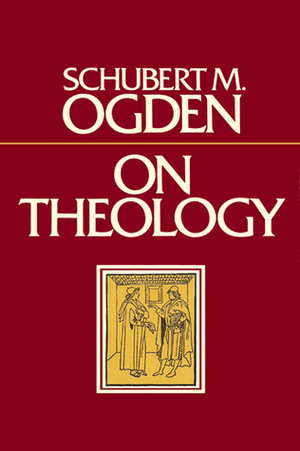 SCHUBERT M.
OGDEN

ON
THEOLOGY